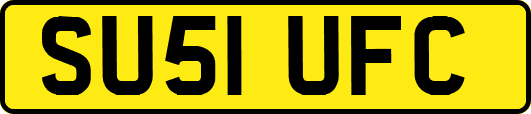 SU51 UFC